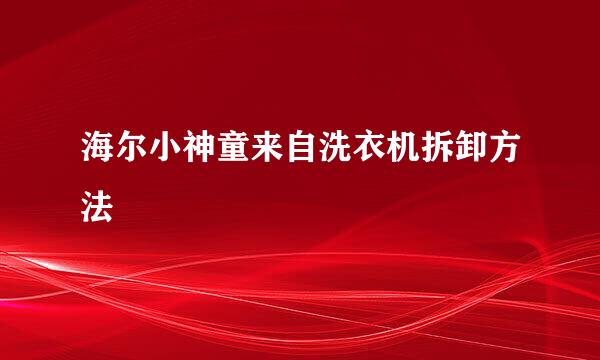 海尔小神童来自洗衣机拆卸方法